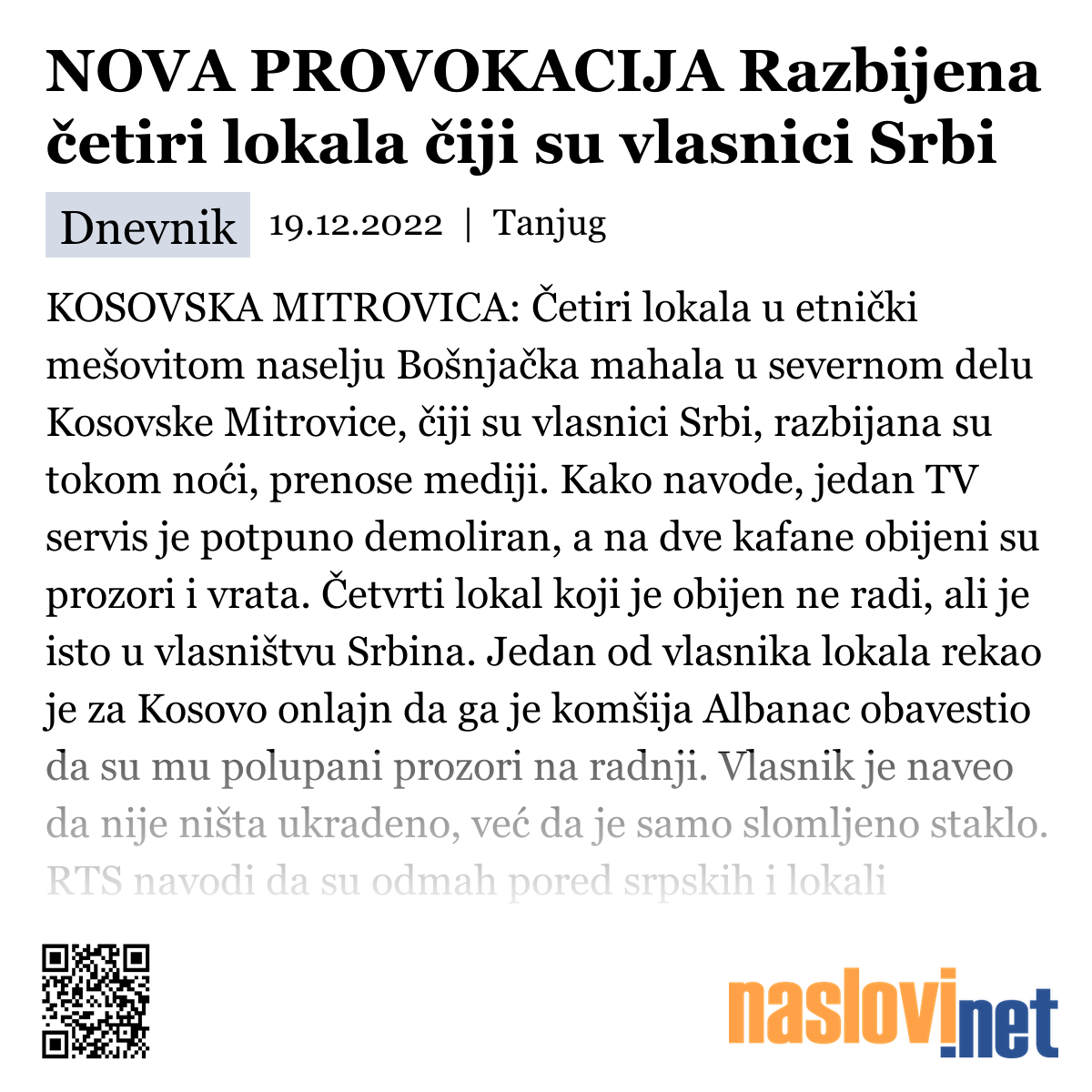 NOVA PROVOKACIJA Razbijena četiri lokala čiji su vlasnici Srbi

Dnevnik 19.12.2022 | Tanjug

KOSOVSKA MITROVICA: Četiri lokala u etnički mešovitom naselju Bošnjačka mahala u severnom delu Kosovske Mitrovice, čiji su vlasnici Srbi, razbijana su tokom noći, prenose mediji. Kako navode, jedan TV servis je potpuno demoliran, a na dve kafane obijeni su prozori i vrata. Četvrti lokal koji je obijen ne radi, ali je isto u vlasništvu Srbina. Jedan od vlasnika lokala rekao je za Kosovo onlajn da ga je komšija Albanac obavestio da su mu polupani prozori na radnji. Vlasnik je naveo da nije ništa ukradeno, već da je samo slomljeno staklo. RTS navodi da su odmah pored srpskih i lokali

naslovi.net